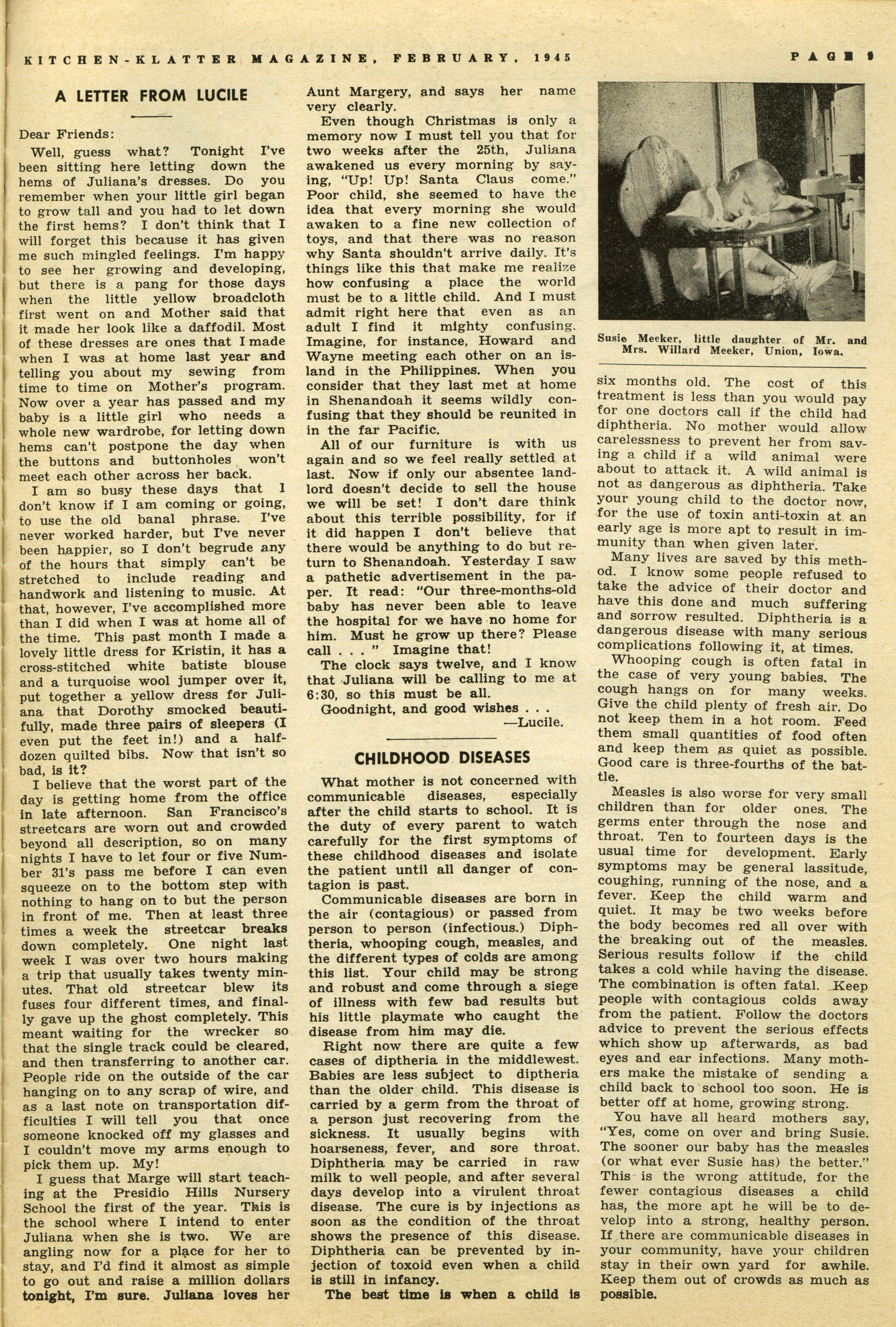 KITCHEN-KLATTER MAGAZINE, FEBRUARY, 1945

PAGE 9

A LETTER FROM LUCILE

Dear Friends:

Well, guess what? Tonight I've been sitting here letting down the hems of Juliana's dresses. Do you remember when your little girl began to grow tall and you had to let down the first hems? I don't think that I will forget this because it has given me such mingled feelings. I'm happy to see her growing and developing, but there is a pang for those days when the little yellow broadcloth first went on and Mother said that it made her look like a daffodil. Most of these dresses are ones that I made when I was at home last year and telling you about my sewing from time to time on Mother's program. Now over a year has passed and my baby is a little girl who needs a whole new wardrobe, for letting down hems can't postpone the day when the buttons and buttonholes won't meet each other across her back.

I am so busy these days that I don't know if I am coming or going, to use the old banal phrase. I've never worked harder, but I've never been happier, so I don't begrude any of the hours that simply can't be stretched to include reading and handwork and listening to music. At that, however, I've accomplished more than I did when I was at home all of the time. This past month I made a lovely little dress for Kristin, it has a cross-stitched white batiste blouse and a turquoise wool jumper over it, put together a yellow dress for Juliana that Dorothy smocked beautifully, made three pairs of sleepers (I even put the feet in!) and a half-dozen quilted bibs. Now that isn't so bad, is it?

I believe that the worst part of the day is getting home from the office in late afternoon. San Francisco's streetcars are worn out and crowded beyond all description, so on many nights I have to let four or five Number 31's pass me before I can even squeeze on to the bottom step with nothing to hang on to but the person in front of me. Then at least three times a week the streetcar breaks down completely. One night last week I was over two hours making a trip that usually takes twenty minutes. That old streetcar blew its fuses four different times, and finally gave up the ghost completely. This meant waiting for the wrecker so that the single track could be cleared, and then transferring to another car. People ride on the outside of the car hanging on to any scrap of wire, and as a last note on transportation difficulties I will tell you that once someone knocked off my glasses and I couldn't move my arms enough to pick them up. My!

I guess that Marge will start teaching at the Presidio Hills Nursery School the first of the year. This is the school where I intend to enter Juliana when she is two. We are angling now for a place for her to stay, and I'd find it almost as simple to go out and raise a million dollars tonight, I'm sure. Juliana loves her Aunt Margery, and says her name very clearly.

Even though Christmas is only a memory now I must tell you that for two weeks after the 25th, Juliana awakened us every morning by saying, "Up! Up! Santa Claus come." Poor child, she seemed to have the idea that every morning she would awaken to a fine new collection of toys, and that there was no reason why Santa shouldn't arrive daily. It's things like this that make me realize how confusing a place the world must be to a little child. And I must admit right here that even as an adult I find it mighty confusing. Imagine, for instance, Howard and Wayne meeting each other on an island in the Philippines. When you consider that they last met at home in Shenandoah it seems wildly confusing that they should be reunited in in the far Pacific.

All of our furniture is with us again and so we feel really settled at last. Now if only our absentee landlord doesn't decide to sell the house we will be set! I don't dare think about this terrible possibility, for if it did happen I don't believe that there would be anything to do but return to Shenandoah. Yesterday I saw a pathetic advertisement in the paper. It read: "Our three-months-old baby has never been able to leave the hospital for we have no home for him. Must he grow up there? Please call . . . " Imagine that!

The clock says twelve, and I know that Juliana will be calling to me at 6:30, so this must be all.

Goodnight, and good wishes . . .
—Lucile.

CHILDHOOD DISEASES

What mother is not concerned with communicable diseases, especially after the child starts to school. It is the duty of every parent to watch carefully for the first symptoms of these childhood diseases and isolate the patient until all danger of contagion is past.

Communicable diseases are born in the air (contagious) or passed from person to person (infectious.) Diphtheria, whooping cough, measles, and the different types of colds are among this list. Your child may be strong and robust and come through a siege of illness with few bad results but his little playmate who caught the disease from him may die.

Right now there are quite a few cases of diptheria in the middlewest. Babies are less subject to diptheria than the older child. This disease is carried by a germ from the throat of a person just recovering from the sickness. It usually begins with hoarseness, fever, and sore throat. Diphtheria may be carried in raw milk to well people, and after several days develop into a virulent throat disease. The cure is by injections as soon as the condition of the throat shows the presence of this disease. Diphtheria can be prevented by injection of toxoid even when a child is still in infancy.

The best time is when a child is six months old. The cost of this treatment is less than you would pay for one doctors call if the child had diphtheria. No mother would allow carelessness to prevent her from saving a child if a wild animal were about to attack it. A wild animal is not as dangerous as diphtheria. Take your young child to the doctor now, for the use of toxin anti-toxin at an early age is more apt to result in immunity than when given later.

Many lives are saved by this method. I know some people refused to take the advice of their doctor and have this done and much suffering and sorrow resulted. Diphtheria is a dangerous disease with many serious complications following it, at times.

Whooping cough is often fatal in the case of very young babies. The cough hangs on for many weeks. Give the child plenty of fresh air. Do not keep them in a hot room. Feed them small quantities of food often and keep them as quiet as possible. Good care is three-fourths of the battle.

Measles is also worse for very small children than for older ones. The germs enter through the nose and throat. Ten to fourteen days is the usual time for development. Early symptoms may be general lassitude, coughing, running of the nose, and a fever. Keep the child warm and quiet. It may be two weeks before the body becomes red all over with the breaking out of the measles. Serious results follow if the child takes a cold while having the disease. The combination is often fatal. Keep people with contagious colds away from the patient. Follow the doctors advice to prevent the serious effects which show up afterwards, as bad eyes and ear infections. Many mothers make the mistake of sending a child back to school too soon. He is better off at home, growing strong.

You have all heard mothers say, "Yes, come on over and bring Susie. The sooner our baby has the measles (or what ever Susie has) the better." This is the wrong attitude, for the fewer contagious diseases a child has, the more apt he will be to develop into a strong, healthy person. If there are communicable diseases in your community, have your children stay in their own yard for awhile. Keep them out of crowds as much as possible.

Susie Meeker, little daughter of Mr. and Mrs. Willard Meeker, Union, Iowa.